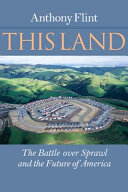 Anthony Flint

THIS LAND

The Battle over Sprawl and the Future of America